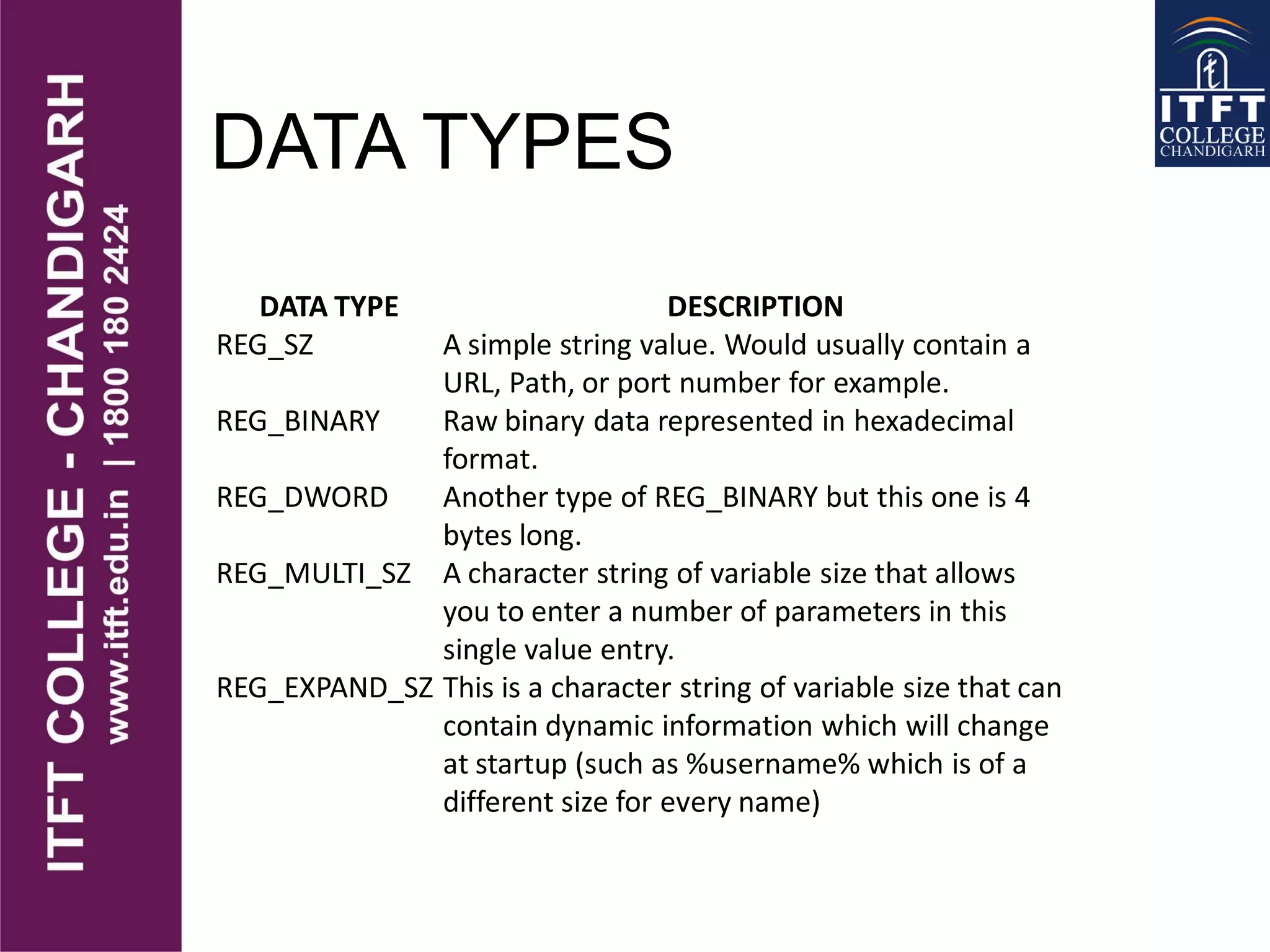 ITFT COLLEGE - CHANDIGARH
www.itft.edu.in | 1800 180 2424

ITFT COLLEGE CHANDIGARH

DATA TYPES

| DATA TYPE | DESCRIPTION |
|---|---|
| REG_SZ | A simple string value. Would usually contain a URL, Path, or port number for example. |
| REG_BINARY | Raw binary data represented in hexadecimal format. |
| REG_DWORD | Another type of REG_BINARY but this one is 4 bytes long. |
| REG_MULTI_SZ | A character string of variable size that allows you to enter a number of parameters in this single value entry. |
| REG_EXPAND_SZ | This is a character string of variable size that can contain dynamic information which will change at startup (such as %username% which is of a different size for every name) |